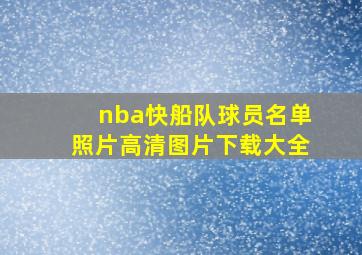 nba快船队球员名单照片高清图片下载大全